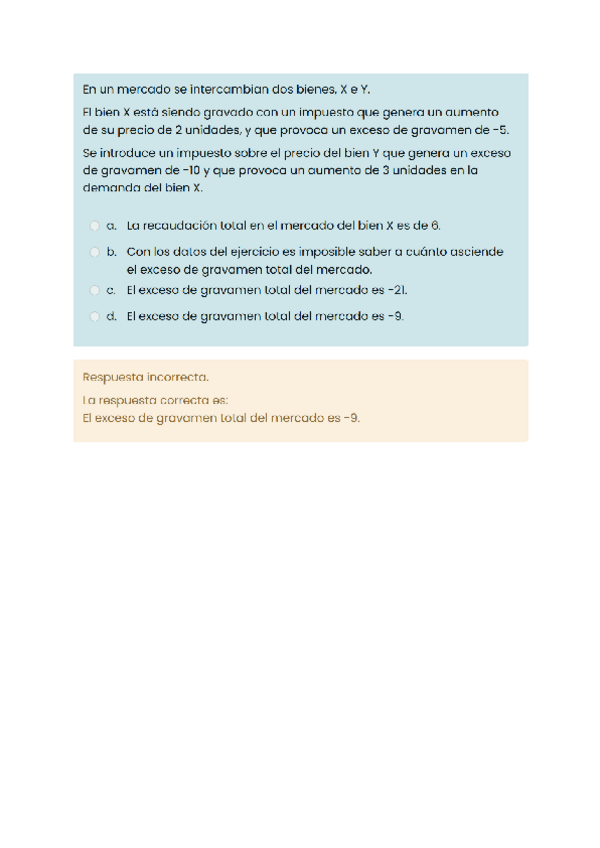 En un mercado se intercambian dos bienes, X e Y.

El bien X está siendo gravado con un impuesto que genera un aumento de su precio de 2 unidades, y que provoca un exceso de gravamen de -5.

Se introduce un impuesto sobre el precio del bien Y que genera un exceso de gravamen de -10 y que provoca un aumento de 3 unidades en la demanda del bien X.

a. La recaudación total en el mercado del bien X es de 6.
b. Con los datos del ejercicio es imposible saber a cuánto asciende el exceso de gravamen total del mercado.
c. El exceso de gravamen total del mercado es -21.
d. El exceso de gravamen total del mercado es -9.

Respuesta incorrecta.

La respuesta correcta es:
El exceso de gravamen total del mercado es -9.